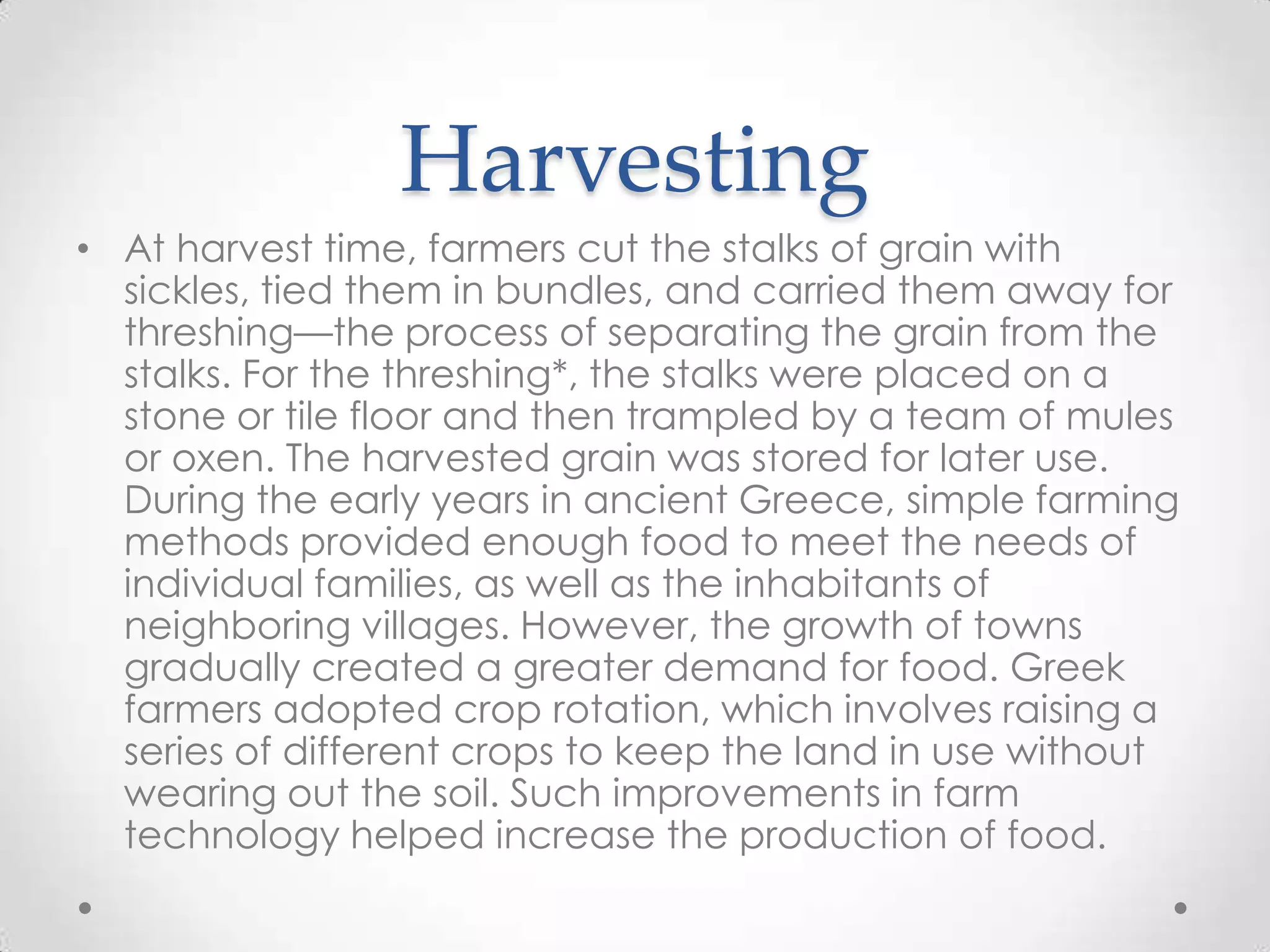 Harvesting

• At harvest time, farmers cut the stalks of grain with sickles, tied them in bundles, and carried them away for threshing—the process of separating the grain from the stalks. For the threshing*, the stalks were placed on a stone or tile floor and then trampled by a team of mules or oxen. The harvested grain was stored for later use. During the early years in ancient Greece, simple farming methods provided enough food to meet the needs of individual families, as well as the inhabitants of neighboring villages. However, the growth of towns gradually created a greater demand for food. Greek farmers adopted crop rotation, which involves raising a series of different crops to keep the land in use without wearing out the soil. Such improvements in farm technology helped increase the production of food.